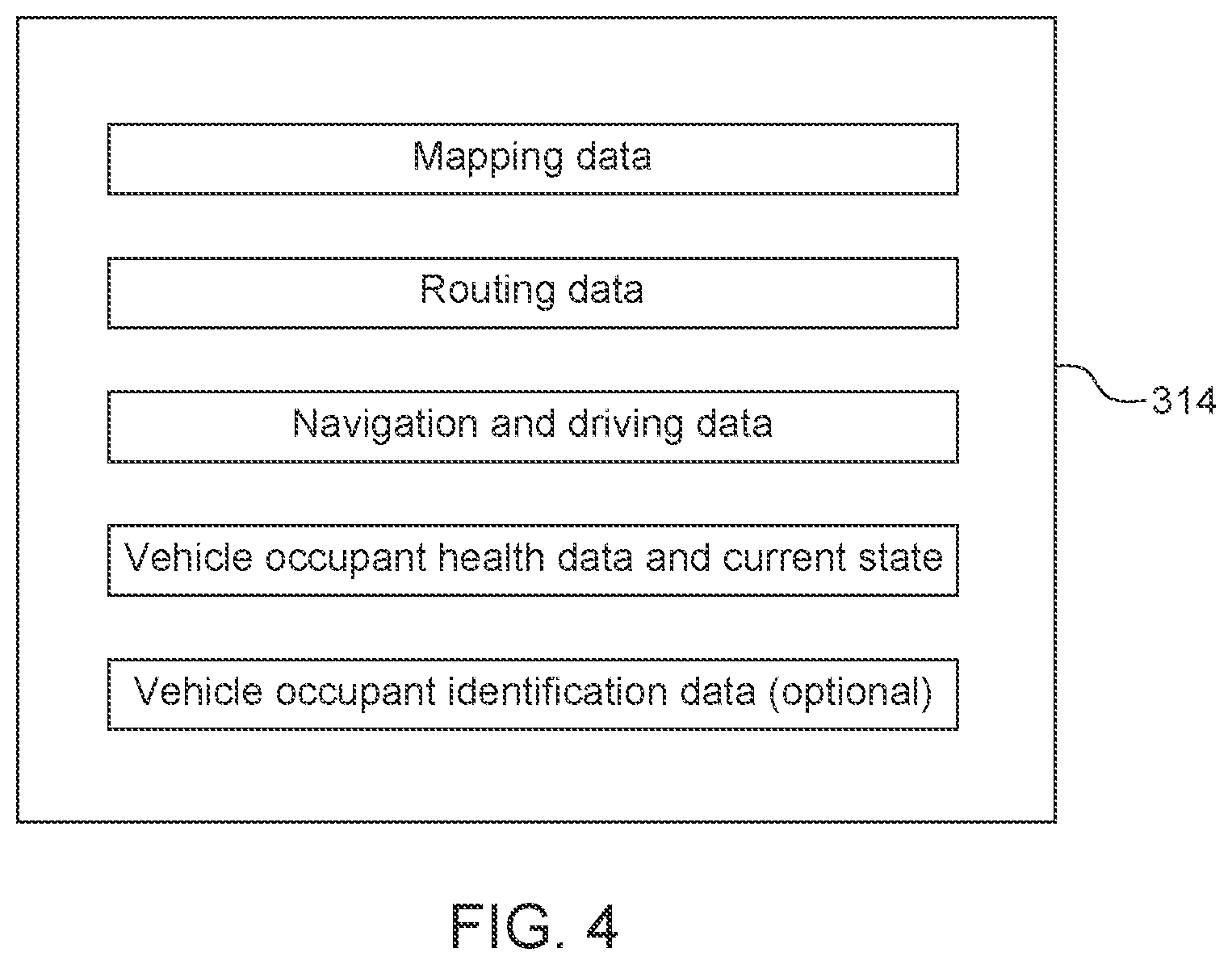 Mapping data

Routing data

Navigation and driving data

Vehicle occupant health data and current state

Vehicle occupant identification data (optional)

314

FIG. 4